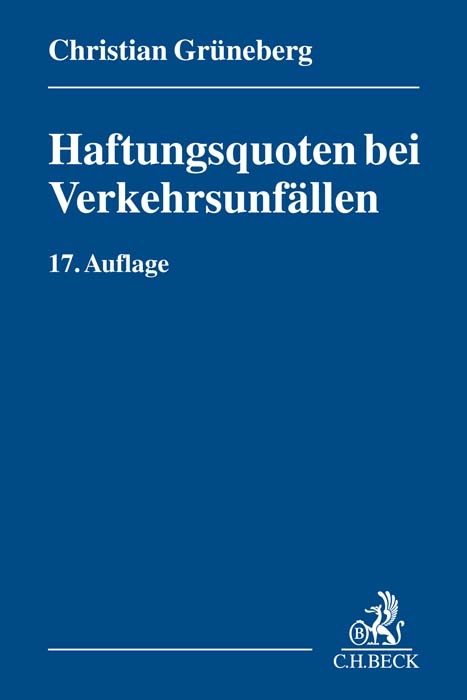 Christian Grüneberg

Haftungsquoten bei Verkehrsunfällen

17. Auflage

B

C.H.BECK